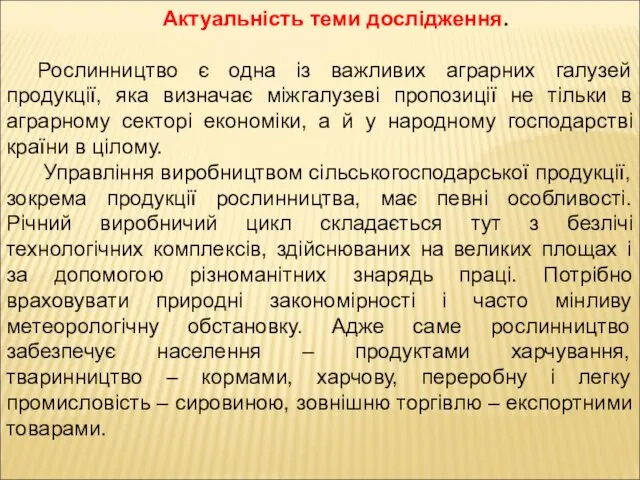 Актуальність теми дослідження.

Рослинництво є одна із важливих аграрних галузей продукції, яка визначає міжгалузеві пропозиції не тільки в аграрному секторі економіки, а й у народному господарстві країни в цілому.

Управління виробництвом сільськогосподарської продукції, зокрема продукції рослинництва, має певні особливості. Річний виробничий цикл складається тут з безлічі технологічних комплексів, здійснюваних на великих площах і за допомогою різноманітних знарядь праці. Потрібно враховувати природні закономірності і часто мінливу метеорологічну обстановку. Адже саме рослинництво забезпечує населення – продуктами харчування, тваринництво – кормами, харчову, переробну і легку промисловість – сировиною, зовнішню торгівлю – експортними товарами.